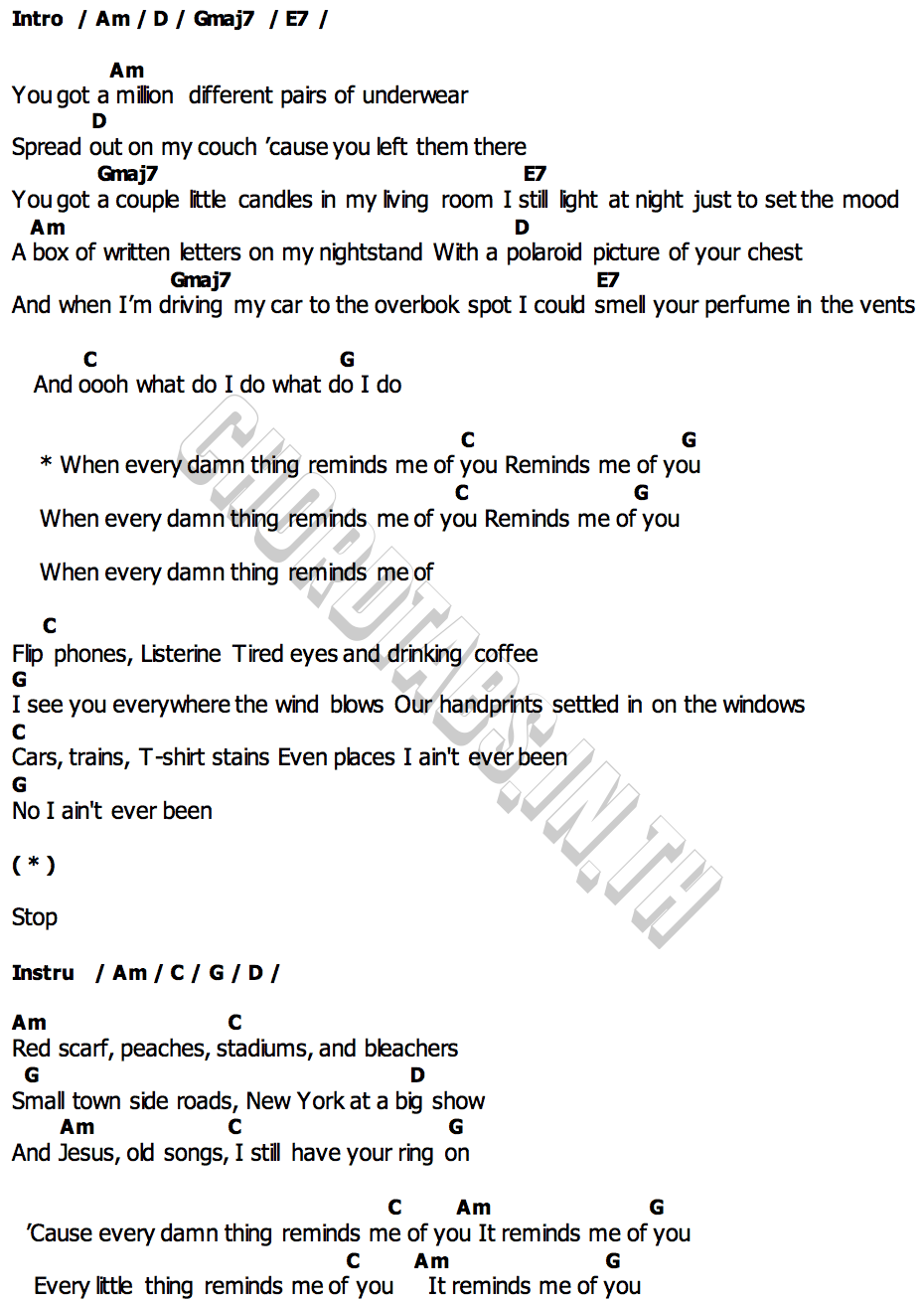 Intro / Am / D / Gmaj7 / E7 /

Am
You got a million different pairs of underwear
D
Spread out on my couch 'cause you left them there
Gmaj7 E7
You got a couple little candles in my living room I still light at night just to set the mood
Am D
A box of written letters on my nightstand With a polaroid picture of your chest
Gmaj7 E7
And when I'm driving my car to the overlook spot I could smell your perfume in the vents

C G
And oooh what do I do what do I do

C G
* When every damn thing reminds me of you Reminds me of you
C G
When every damn thing reminds me of you Reminds me of you

When every damn thing reminds me of

C
Flip phones, Listerine Tired eyes and drinking coffee
G
I see you everywhere the wind blows Our handprints settled in on the windows
C
Cars, trains, T-shirt stains Even places I ain't ever been
G
No I ain't ever been

( * )

Stop

Instru / Am / C / G / D /

Am C
Red scarf, peaches, stadiums, and bleachers
G D
Small town side roads, New York at a big show
Am C G
And Jesus, old songs, I still have your ring on

C Am G
'Cause every damn thing reminds me of you It reminds me of you
C Am G
Every little thing reminds me of you It reminds me of you

CHORDTABS.IN.TH